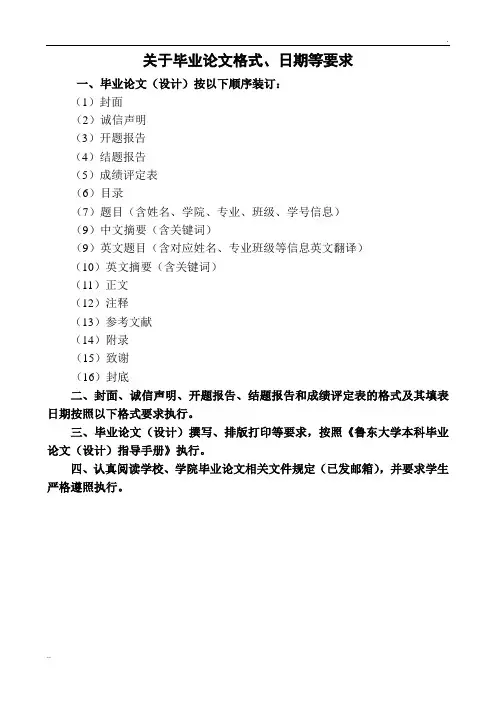 关于毕业论文格式、日期等要求

一、毕业论文（设计）按以下顺序装订：

（1）封面

（2）诚信声明

（3）开题报告

（4）结题报告

（5）成绩评定表

（6）目录

（7）题目（含姓名、学院、专业、班级、学号信息）

（9）中文摘要（含关键词）

（9）英文题目（含对应姓名、专业班级等信息英文翻译）

（10）英文摘要（含关键词）

（11）正文

（12）注释

（13）参考文献

（14）附录

（15）致谢

（16）封底

二、封面、诚信声明、开题报告、结题报告和成绩评定表的格式及其填表日期按照以下格式要求执行。

三、毕业论文（设计）撰写、排版打印等要求，按照《鲁东大学本科毕业论文（设计）指导手册》执行。

四、认真阅读学校、学院毕业论文相关文件规定（已发邮箱），并要求学生严格遵照执行。